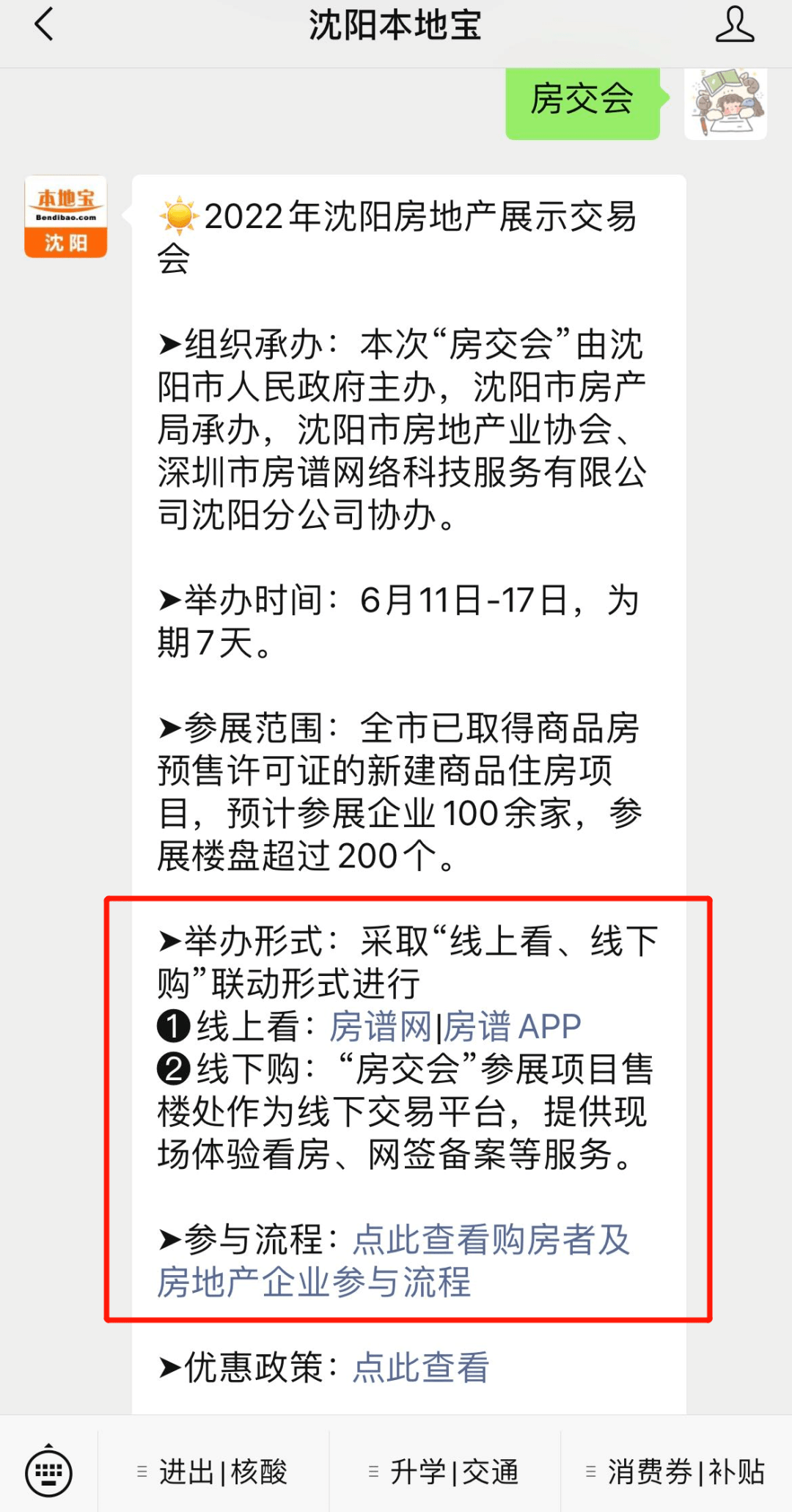 沈阳本地宝

房交会

本地宝
Bendibao.com
沈阳

2022年沈阳房地产展示交易会

➤组织承办：本次“房交会”由沈阳市人民政府主办，沈阳市房产局承办，沈阳市房地产业协会、深圳市房谱网络科技服务有限公司沈阳分公司协办。

➤举办时间：6月11日-17日，为期7天。

➤参展范围：全市已取得商品房预售许可证的新建商品住房项目，预计参展企业100余家，参展楼盘超过200个。

➤举办形式：采取“线上看、线下购”联动形式进行
❶线上看：房谱网|房谱APP
❷线下购：“房交会”参展项目售楼处作为线下交易平台，提供现场体验看房、网签备案等服务。

➤参与流程：点此查看购房者及房地产企业参与流程

➤优惠政策：点此查看

进出|核酸
升学|交通
消费券|补贴